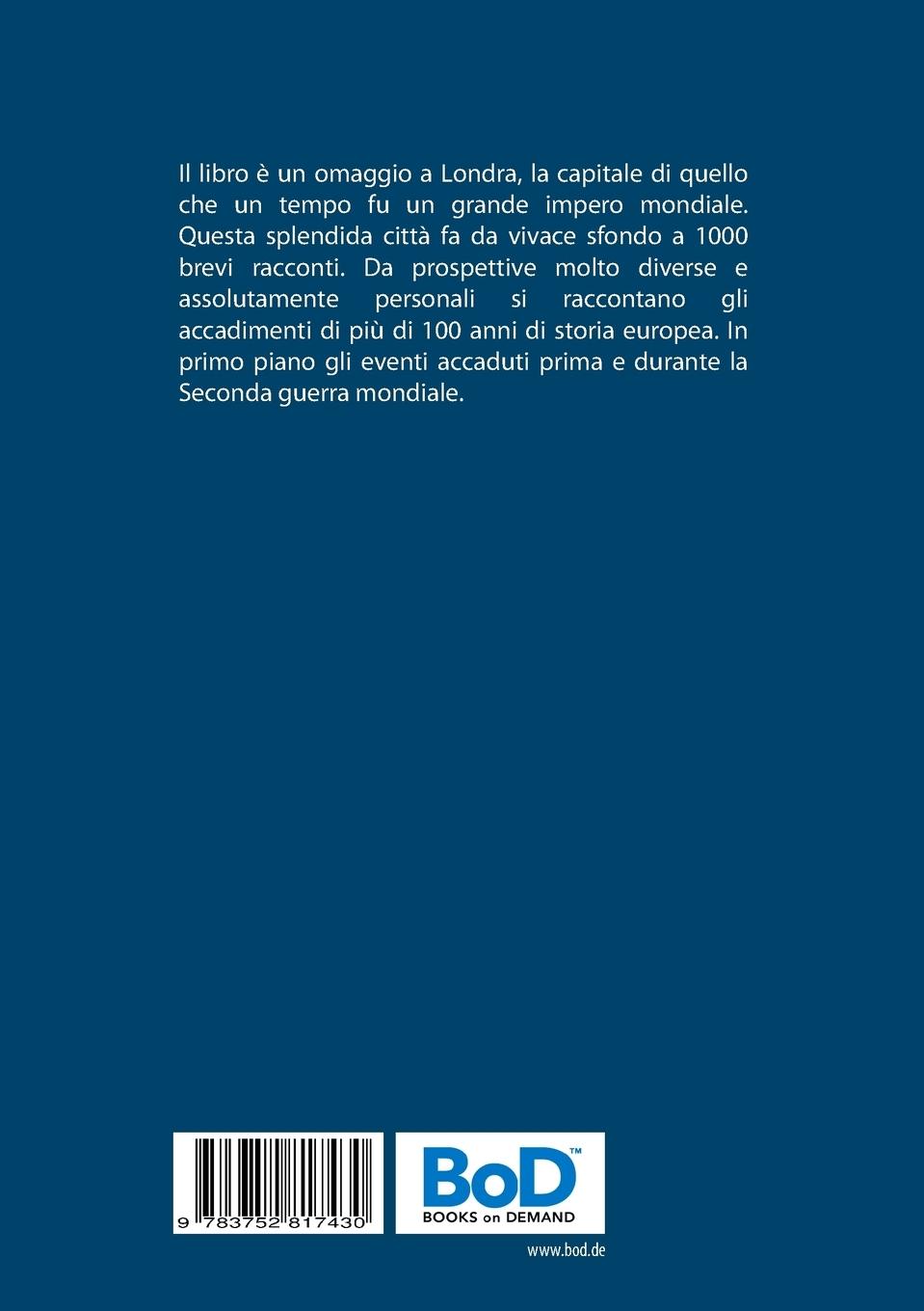 Il libro è un omaggio a Londra, la capitale di quello che un tempo fu un grande impero mondiale. Questa splendida città fa da vivace sfondo a 1000 brevi racconti. Da prospettive molto diverse e assolutamente personali si raccontano gli accadimenti di più di 100 anni di storia europea. In primo piano gli eventi accaduti prima e durante la Seconda guerra mondiale.

9 783752 817430

BoD™
BOOKS on DEMAND

www.bod.de